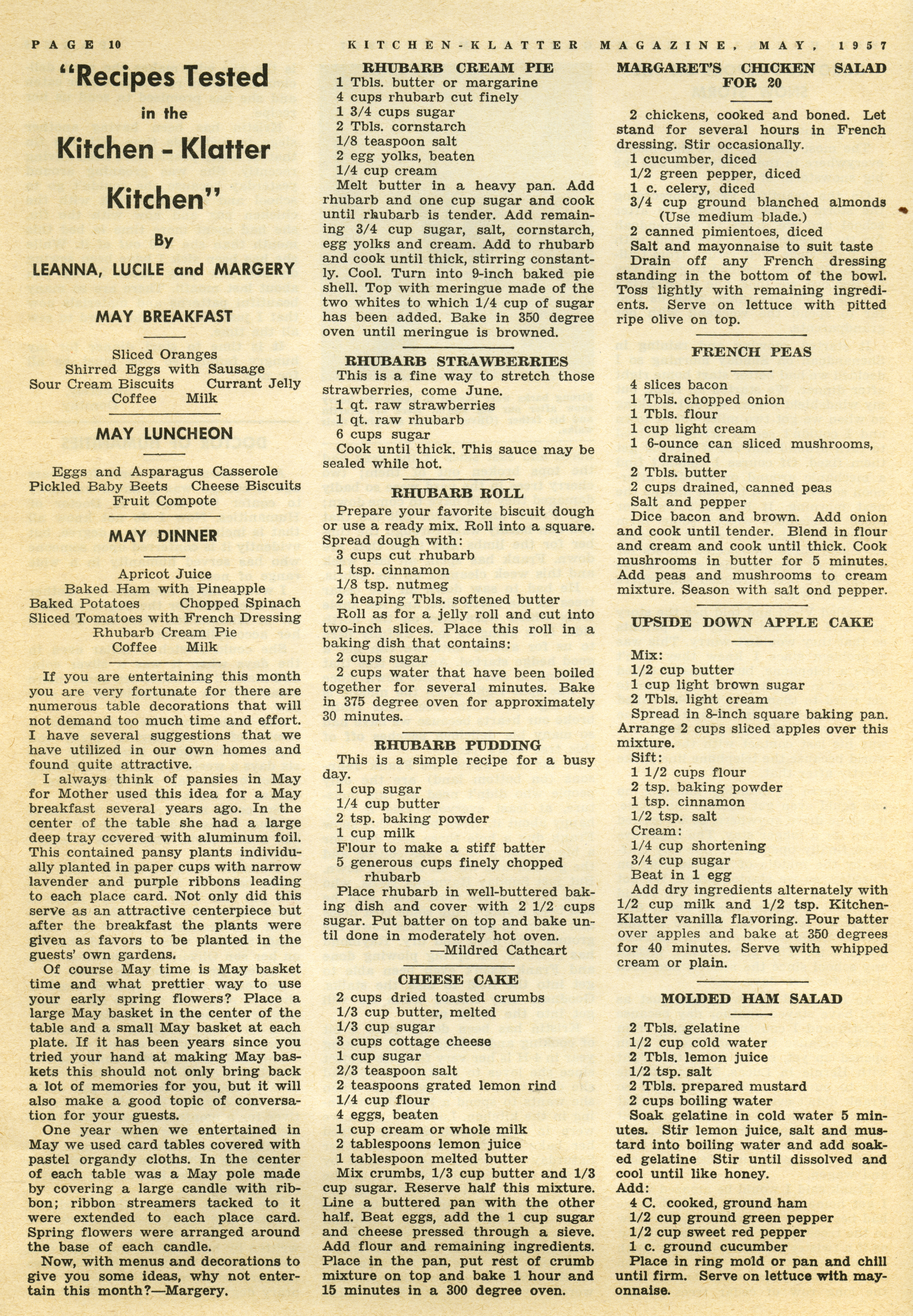 PAGE 10

KITCHEN-KLATTER MAGAZINE, MAY, 1957

"Recipes Tested in the Kitchen - Klatter Kitchen"

By

LEANNA, LUCILE and MARGERY

MAY BREAKFAST

Sliced Oranges
Shirred Eggs with Sausage
Sour Cream Biscuits Currant Jelly
Coffee Milk

MAY LUNCHEON

Eggs and Asparagus Casserole
Pickled Baby Beets Cheese Biscuits
Fruit Compote

MAY DINNER

Apricot Juice
Baked Ham with Pineapple
Baked Potatoes Chopped Spinach
Sliced Tomatoes with French Dressing
Rhubarb Cream Pie
Coffee Milk

If you are entertaining this month you are very fortunate for there are numerous table decorations that will not demand too much time and effort. I have several suggestions that we have utilized in our own homes and found quite attractive.

I always think of pansies in May for Mother used this idea for a May breakfast several years ago. In the center of the table she had a large deep tray covered with aluminum foil. This contained pansy plants individually planted in paper cups with narrow lavender and purple ribbons leading to each place card. Not only did this serve as an attractive centerpiece but after the breakfast the plants were given as favors to be planted in the guests' own gardens.

Of course May time is May basket time and what prettier way to use your early spring flowers? Place a large May basket in the center of the table and a small May basket at each plate. If it has been years since you tried your hand at making May baskets this should not only bring back a lot of memories for you, but it will also make a good topic of conversation for your guests.

One year when we entertained in May we used card tables covered with pastel organdy cloths. In the center of each table was a May pole made by covering a large candle with ribbon; ribbon streamers tacked to it were extended to each place card. Spring flowers were arranged around the base of each candle.

Now, with menus and decorations to give you some ideas, why not entertain this month?—Margery.

RHUBARB CREAM PIE

1 Tbls. butter or margarine
4 cups rhubarb cut finely
1 3/4 cups sugar
2 Tbls. cornstarch
1/8 teaspoon salt
2 egg yolks, beaten
1/4 cup cream
Melt butter in a heavy pan. Add rhubarb and one cup sugar and cook until rhubarb is tender. Add remaining 3/4 cup sugar, salt, cornstarch, egg yolks and cream. Add to rhubarb and cook until thick, stirring constantly. Cool. Turn into 9-inch baked pie shell. Top with meringue made of the two whites to which 1/4 cup of sugar has been added. Bake in 350 degree oven until meringue is browned.

RHUBARB STRAWBERRIES

This is a fine way to stretch those strawberries, come June.
1 qt. raw strawberries
1 qt. raw rhubarb
6 cups sugar
Cook until thick. This sauce may be sealed while hot.

RHUBARB ROLL

Prepare your favorite biscuit dough or use a ready mix. Roll into a square. Spread dough with:
3 cups cut rhubarb
1 tsp. cinnamon
1/8 tsp. nutmeg
2 heaping Tbls. softened butter
Roll as for a jelly roll and cut into two-inch slices. Place this roll in a baking dish that contains:
2 cups sugar
2 cups water that have been boiled together for several minutes. Bake in 375 degree oven for approximately 30 minutes.

RHUBARB PUDDING

This is a simple recipe for a busy day.
1 cup sugar
1/4 cup butter
2 tsp. baking powder
1 cup milk
Flour to make a stiff batter
5 generous cups finely chopped rhubarb
Place rhubarb in well-buttered baking dish and cover with 2 1/2 cups sugar. Put batter on top and bake until done in moderately hot oven.
—Mildred Cathcart

CHEESE CAKE

2 cups dried toasted crumbs
1/3 cup butter, melted
1/3 cup sugar
3 cups cottage cheese
1 cup sugar
2/3 teaspoon salt
2 teaspoons grated lemon rind
1/4 cup flour
4 eggs, beaten
1 cup cream or whole milk
2 tablespoons lemon juice
1 tablespoon melted butter
Mix crumbs, 1/3 cup butter and 1/3 cup sugar. Reserve half this mixture. Line a buttered pan with the other half. Beat eggs, add the 1 cup sugar and cheese pressed through a sieve. Add flour and remaining ingredients. Place in the pan, put rest of crumb mixture on top and bake 1 hour and 15 minutes in a 300 degree oven.

MARGARET'S CHICKEN SALAD FOR 20

2 chickens, cooked and boned. Let stand for several hours in French dressing. Stir occasionally.
1 cucumber, diced
1/2 green pepper, diced
1 c. celery, diced
3/4 cup ground blanched almonds (Use medium blade.)
2 canned pimientoes, diced
Salt and mayonnaise to suit taste
Drain off any French dressing standing in the bottom of the bowl. Toss lightly with remaining ingredients. Serve on lettuce with pitted ripe olive on top.

FRENCH PEAS

4 slices bacon
1 Tbls. chopped onion
1 Tbls. flour
1 cup light cream
1 6-ounce can sliced mushrooms, drained
2 Tbls. butter
2 cups drained, canned peas
Salt and pepper
Dice bacon and brown. Add onion and cook until tender. Blend in flour and cream and cook until thick. Cook mushrooms in butter for 5 minutes. Add peas and mushrooms to cream mixture. Season with salt ond pepper.

UPSIDE DOWN APPLE CAKE

Mix:
1/2 cup butter
1 cup light brown sugar
2 Tbls. light cream
Spread in 8-inch square baking pan. Arrange 2 cups sliced apples over this mixture.
Sift:
1 1/2 cups flour
2 tsp. baking powder
1 tsp. cinnamon
1/2 tsp. salt
Cream:
1/4 cup shortening
3/4 cup sugar
Beat in 1 egg
Add dry ingredients alternately with 1/2 cup milk and 1/2 tsp. Kitchen-Klatter vanilla flavoring. Pour batter over apples and bake at 350 degrees for 40 minutes. Serve with whipped cream or plain.

MOLDED HAM SALAD

2 Tbls. gelatine
1/2 cup cold water
2 Tbls. lemon juice
1/2 tsp. salt
2 Tbls. prepared mustard
2 cups boiling water
Soak gelatine in cold water 5 minutes. Stir lemon juice, salt and mustard into boiling water and add soaked gelatine Stir until dissolved and cool until like honey.
Add:
4 C. cooked, ground ham
1/2 cup ground green pepper
1/2 cup sweet red pepper
1 c. ground cucumber
Place in ring mold or pan and chill until firm. Serve on lettuce with mayonnaise.